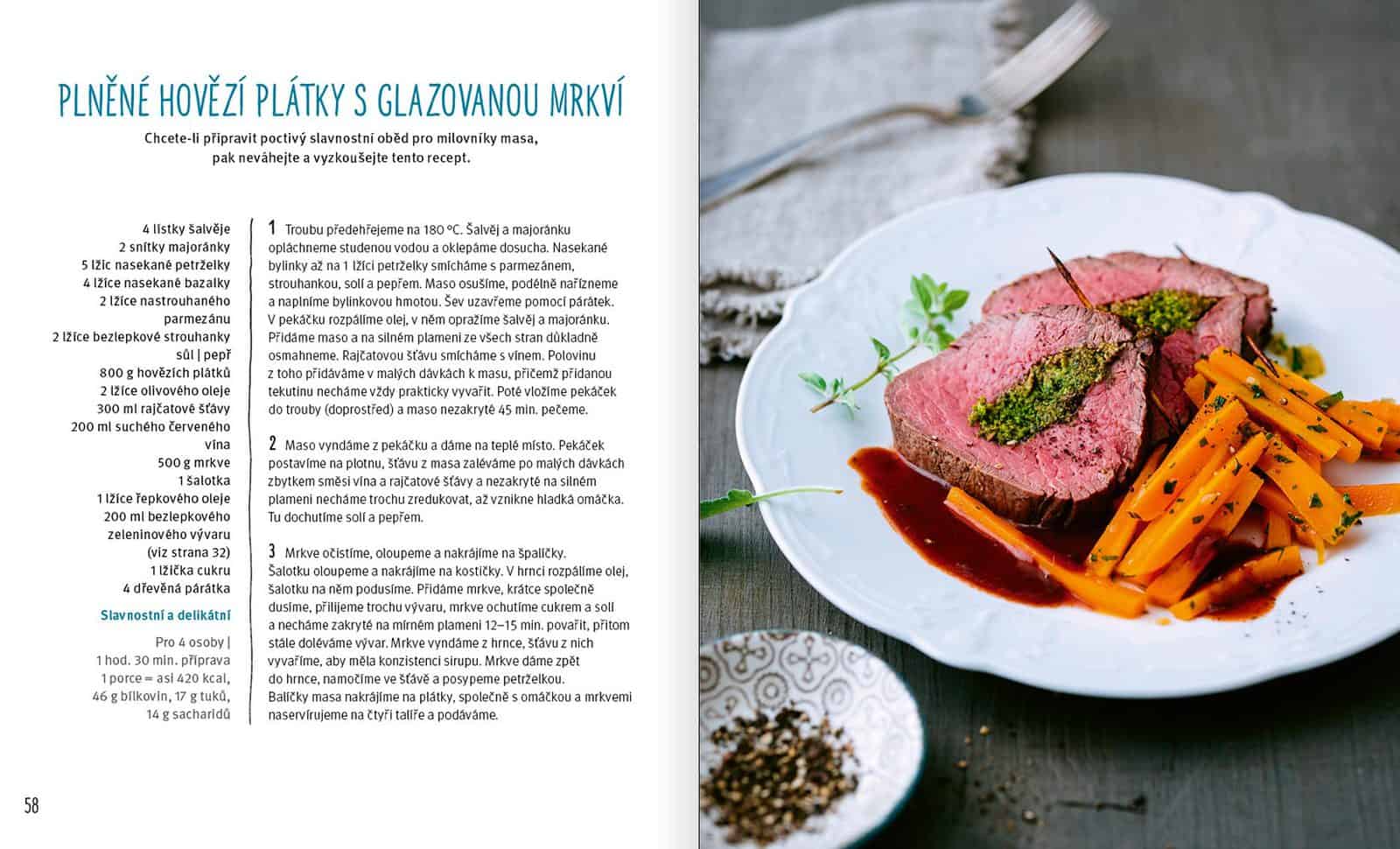 PLNĚNÉ HOVĚZÍ PLÁTKY S GLAZOVANOU MRKVÍ

Chcete-li připravit poctivý slavnostní oběd pro milovníky masa, pak neváhejte a vyzkoušejte tento recept.

4 lístky šalvěje
2 snítky majoránky
5 lžic nasekané petrželky
4 lžíce nasekané bazalky
2 lžíce nastrouhaného parmezánu
2 lžíce bezlepkové strouhanky
sůl | pepř
800 g hovězích plátků
2 lžíce olivového oleje
300 ml rajčatové šťávy
200 ml suchého červeného vína
500 g mrkve
1 šalotka
1 lžíce řepkového oleje
200 ml bezlepkového zeleninového vývaru (viz strana 32)
1 lžička cukru
4 dřevěná párátka

Slavnostní a delikátní

Pro 4 osoby | 1 hod. 30 min. příprava
1 porce = asi 420 kcal, 46 g bílkovin, 17 g tuků, 14 g sacharidů

1 Troubu předehřejeme na 180 °C. Šalvěj a majoránku opláchneme studenou vodou a oklepáme dosucha. Nasekané bylinky až na 1 lžíci petrželky smícháme s parmezánem, strouhankou, solí a pepřem. Maso osušíme, podélně nařízneme a naplníme bylinkovou hmotou. Šev uzavřeme pomocí párátek. V pekáčku rozpálíme olej, v něm opražíme šalvěj a majoránku. Přidáme maso a na silném plameni ze všech stran důkladně osmahneme. Rajčatovou šťávu smícháme s vínem. Polovinu z toho přidáváme v malých dávkách k masu, přičemž přidanou tekutinu necháme vždy prakticky vyvařit. Poté vložíme pekáček do trouby (doprostřed) a maso nezakryté 45 min. pečeme.

2 Maso vyndáme z pekáčku a dáme na teplé místo. Pekáček postavíme na plotnu, šťávu z masa zaléváme po malých dávkách zbytkem směsi vína a rajčatové šťávy a nezakryté na silném plameni necháme trochu zredukovat, až vznikne hladká omáčka. Tu dochutíme solí a pepřem.

3 Mrkve očistíme, oloupeme a nakrájíme na špalíčky. Šalotku oloupeme a nakrájíme na kostičky. V hrnci rozpálíme olej, šalotku na něm podusíme. Přidáme mrkve, krátce společně dusíme, přilijeme trochu vývaru, mrkve ochutíme cukrem a solí a necháme zakryté na mírném plameni 12–15 min. povařit, přitom stále doléváme vývar. Mrkve vyndáme z hrnce, šťávu z nich vyvaříme, aby měla konzistenci sirupu. Mrkve dáme zpět do hrnce, namočíme ve šťávě a posypeme petrželkou. Balíčky masa nakrájíme na plátky, společně s omáčkou a mrkvemi naservírujeme na čtyři talíře a podáváme.

58